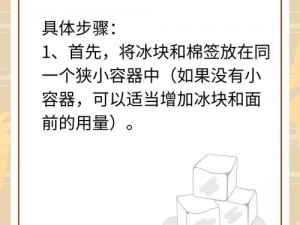 具体步骤：
1、首先，将冰块和棉签放在同一个狭小容器中（如果没有小容器，可以适当增加冰块和面前的用量）。